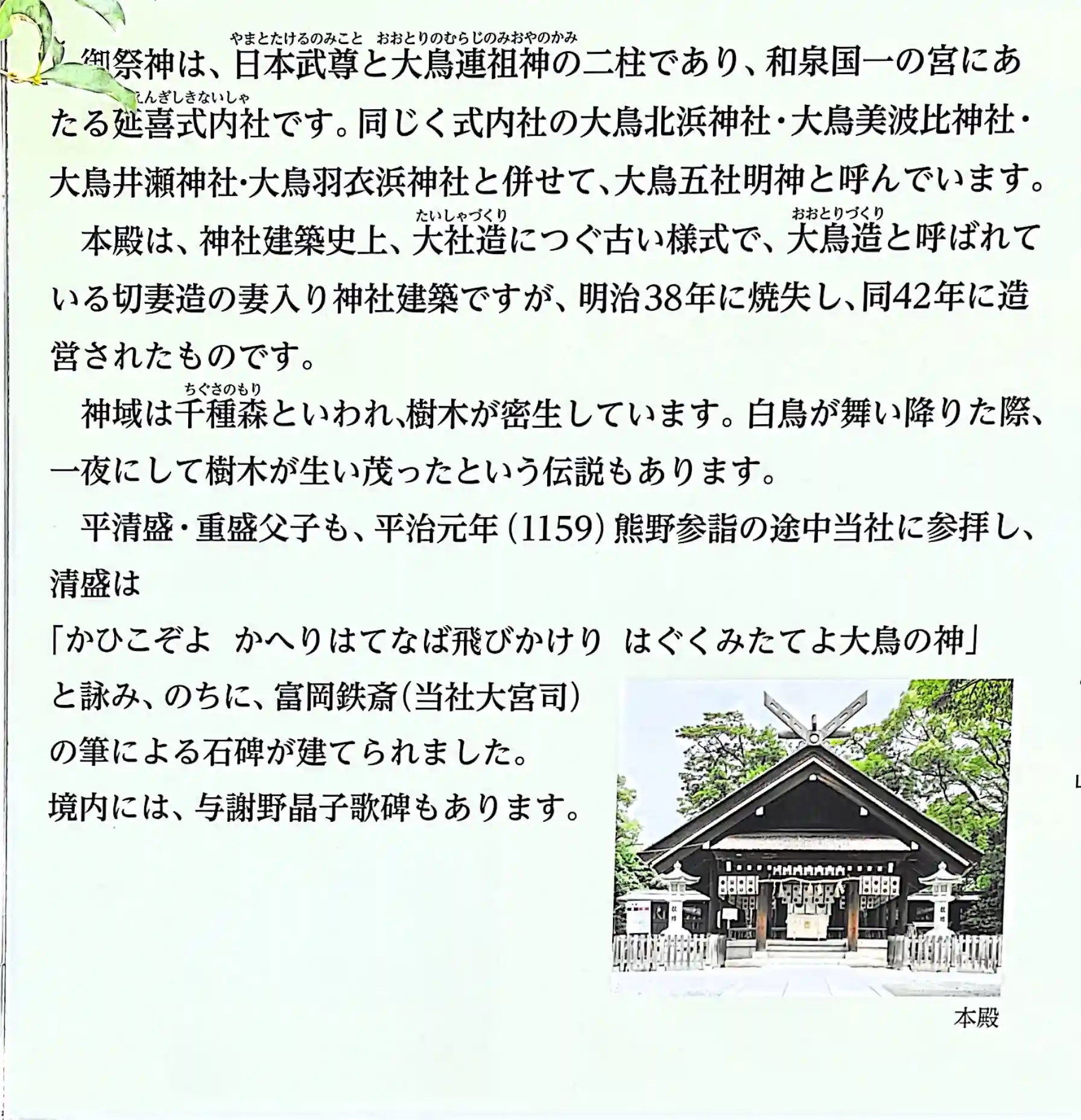 御祭神は、日本武尊（やまとたけるのみこと）と大鳥連祖神（おおとりのむらじのみおやのかみ）の二柱であり、和泉国一の宮にあたる延喜式内社（えんぎしきないしゃ）です。同じく式内社の大鳥北浜神社・大鳥美波比神社・大鳥井瀬神社・大鳥羽衣浜神社と併せて、大鳥五社明神と呼んでいます。

本殿は、神社建築史上、大社造（たいしゃづくり）につぐ古い様式で、大鳥造（おおとりづくり）と呼ばれている切妻造の妻入り神社建築ですが、明治38年に焼失し、同42年に造営されたものです。

神域は千種森（ちぐさのもり）といわれ、樹木が密生しています。白鳥が舞い降りた際、一夜にして樹木が生い茂ったという伝説もあります。

平清盛・重盛父子も、平治元年（1159）熊野参詣の途中当社に参拝し、清盛は
「かひこぞよ　かへりはてなば飛びかけり　はぐくみたてよ大鳥の神」
と詠み、のちに、富岡鉄斎（当社大宮司）の筆による石碑が建てられました。
境内には、与謝野晶子歌碑もあります。

本殿